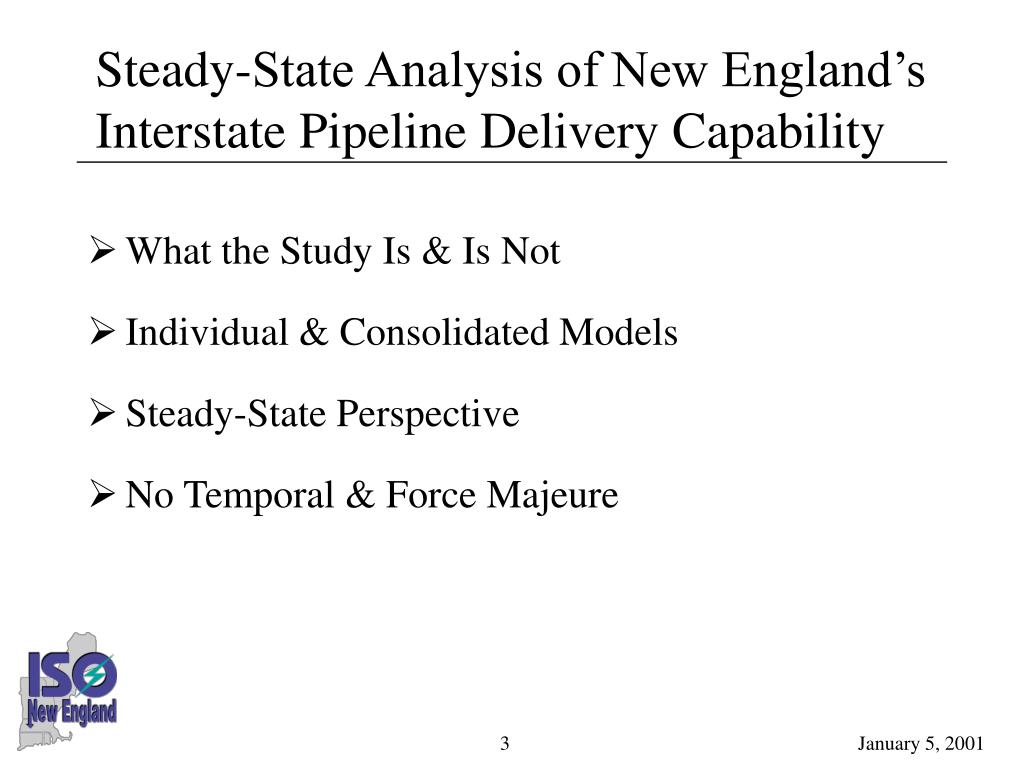 Steady-State Analysis of New England's Interstate Pipeline Delivery Capability

➢ What the Study Is & Is Not

➢ Individual & Consolidated Models

➢ Steady-State Perspective

➢ No Temporal & Force Majeure

ISO New England

3

January 5, 2001